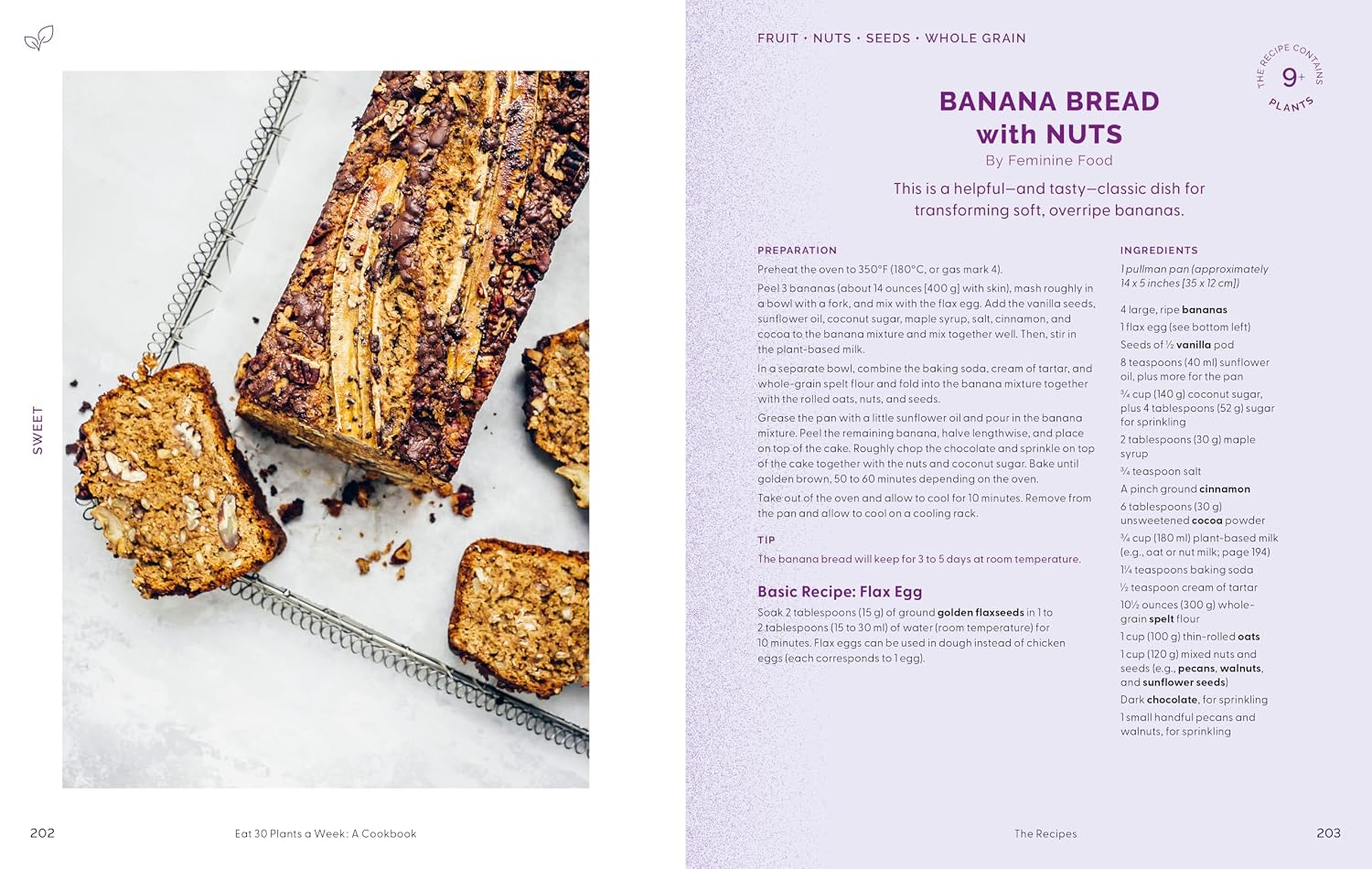 SWEET

202

Eat 30 Plants a Week: A Cookbook

FRUIT • NUTS • SEEDS • WHOLE GRAIN

THE RECIPE CONTAINS 9+ PLANTS

BANANA BREAD with NUTS

By Feminine Food

This is a helpful—and tasty—classic dish for transforming soft, overripe bananas.

PREPARATION

Preheat the oven to 350°F (180°C, or gas mark 4).

Peel 3 bananas (about 14 ounces [400 g] with skin), mash roughly in a bowl with a fork, and mix with the flax egg. Add the vanilla seeds, sunflower oil, coconut sugar, maple syrup, salt, cinnamon, and cocoa to the banana mixture and mix together well. Then, stir in the plant-based milk.

In a separate bowl, combine the baking soda, cream of tartar, and whole-grain spelt flour and fold into the banana mixture together with the rolled oats, nuts, and seeds.

Grease the pan with a little sunflower oil and pour in the banana mixture. Peel the remaining banana, halve lengthwise, and place on top of the cake. Roughly chop the chocolate and sprinkle on top of the cake together with the nuts and coconut sugar. Bake until golden brown, 50 to 60 minutes depending on the oven.

Take out of the oven and allow to cool for 10 minutes. Remove from the pan and allow to cool on a cooling rack.

TIP

The banana bread will keep for 3 to 5 days at room temperature.

Basic Recipe: Flax Egg

Soak 2 tablespoons (15 g) of ground golden flaxseeds in 1 to 2 tablespoons (15 to 30 ml) of water (room temperature) for 10 minutes. Flax eggs can be used in dough instead of chicken eggs (each corresponds to 1 egg).

INGREDIENTS

1 pullman pan (approximately 14 x 5 inches [35 x 12 cm])

4 large, ripe bananas

1 flax egg (see bottom left)

Seeds of ½ vanilla pod

8 teaspoons (40 ml) sunflower oil, plus more for the pan

¾ cup (140 g) coconut sugar, plus 4 tablespoons (52 g) sugar for sprinkling

2 tablespoons (30 g) maple syrup

¾ teaspoon salt

A pinch ground cinnamon

6 tablespoons (30 g) unsweetened cocoa powder

¾ cup (180 ml) plant-based milk (e.g., oat or nut milk; page 194)

1¼ teaspoons baking soda

½ teaspoon cream of tartar

10½ ounces (300 g) whole-grain spelt flour

1 cup (100 g) thin-rolled oats

1 cup (120 g) mixed nuts and seeds (e.g., pecans, walnuts, and sunflower seeds)

Dark chocolate, for sprinkling

1 small handful pecans and walnuts, for sprinkling

The Recipes

203